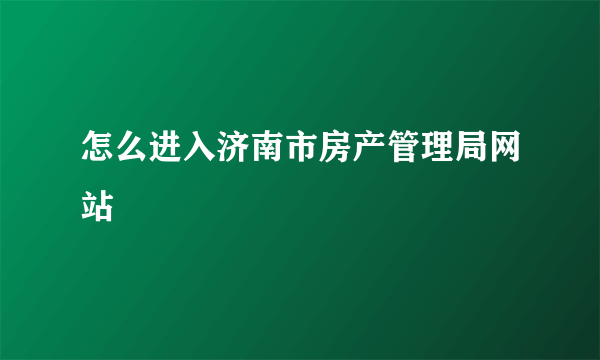 怎么进入济南市房产管理局网站